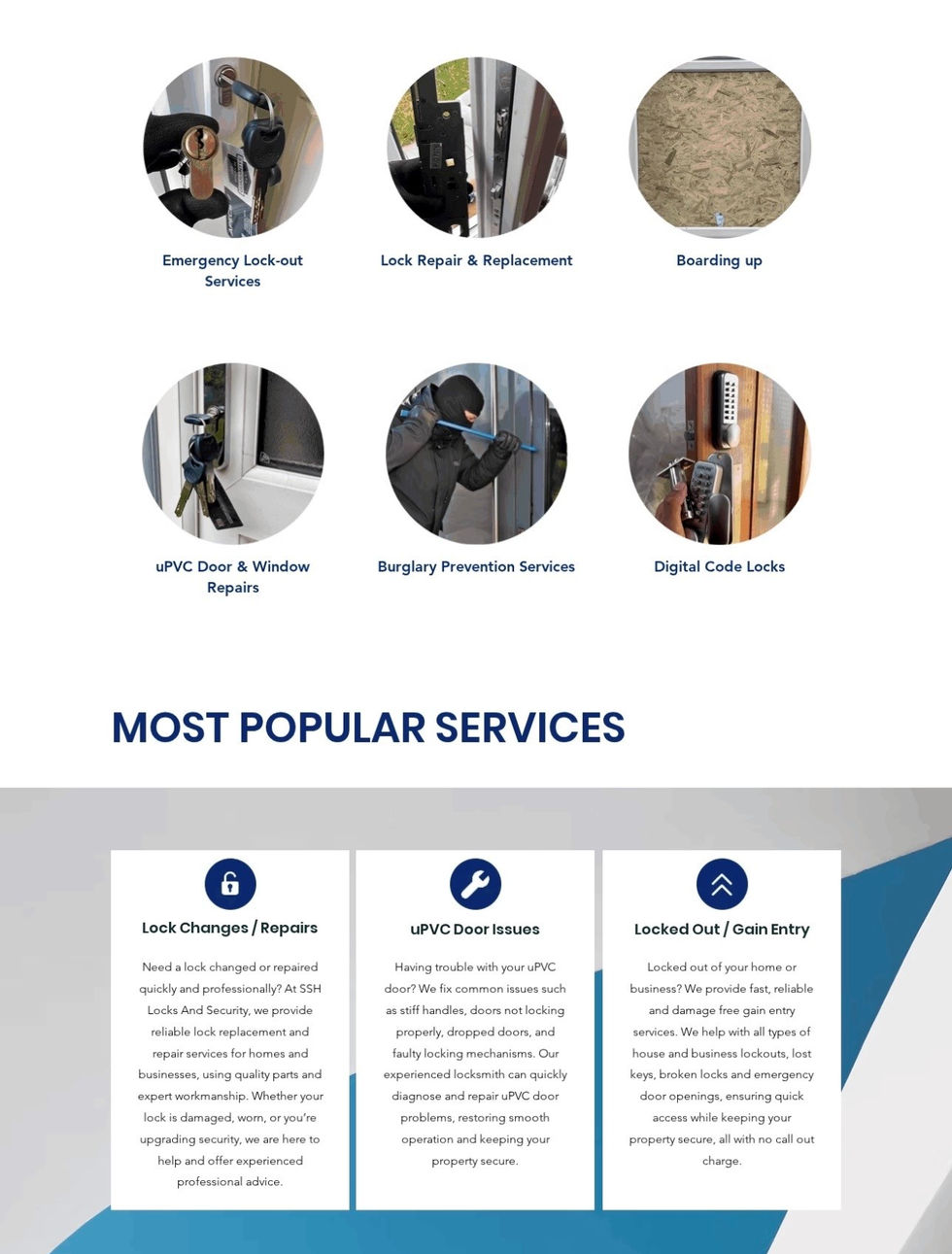 Emergency Lock-out Services

Lock Repair & Replacement

Boarding up

uPVC Door & Window Repairs

Burglary Prevention Services

Digital Code Locks

MOST POPULAR SERVICES

Lock Changes / Repairs

Need a lock changed or repaired quickly and professionally? At SSH Locks And Security, we provide reliable lock replacement and repair services for homes and businesses, using quality parts and expert workmanship. Whether your lock is damaged, worn, or you're upgrading security, we are here to help and offer experienced professional advice.

uPVC Door Issues

Having trouble with your uPVC door? We fix common issues such as stiff handles, doors not locking properly, dropped doors, and faulty locking mechanisms. Our experienced locksmith can quickly diagnose and repair uPVC door problems, restoring smooth operation and keeping your property secure.

Locked Out / Gain Entry

Locked out of your home or business? We provide fast, reliable and damage free gain entry services. We help with all types of house and business lockouts, lost keys, broken locks and emergency door openings, ensuring quick access while keeping your property secure, all with no call out charge.